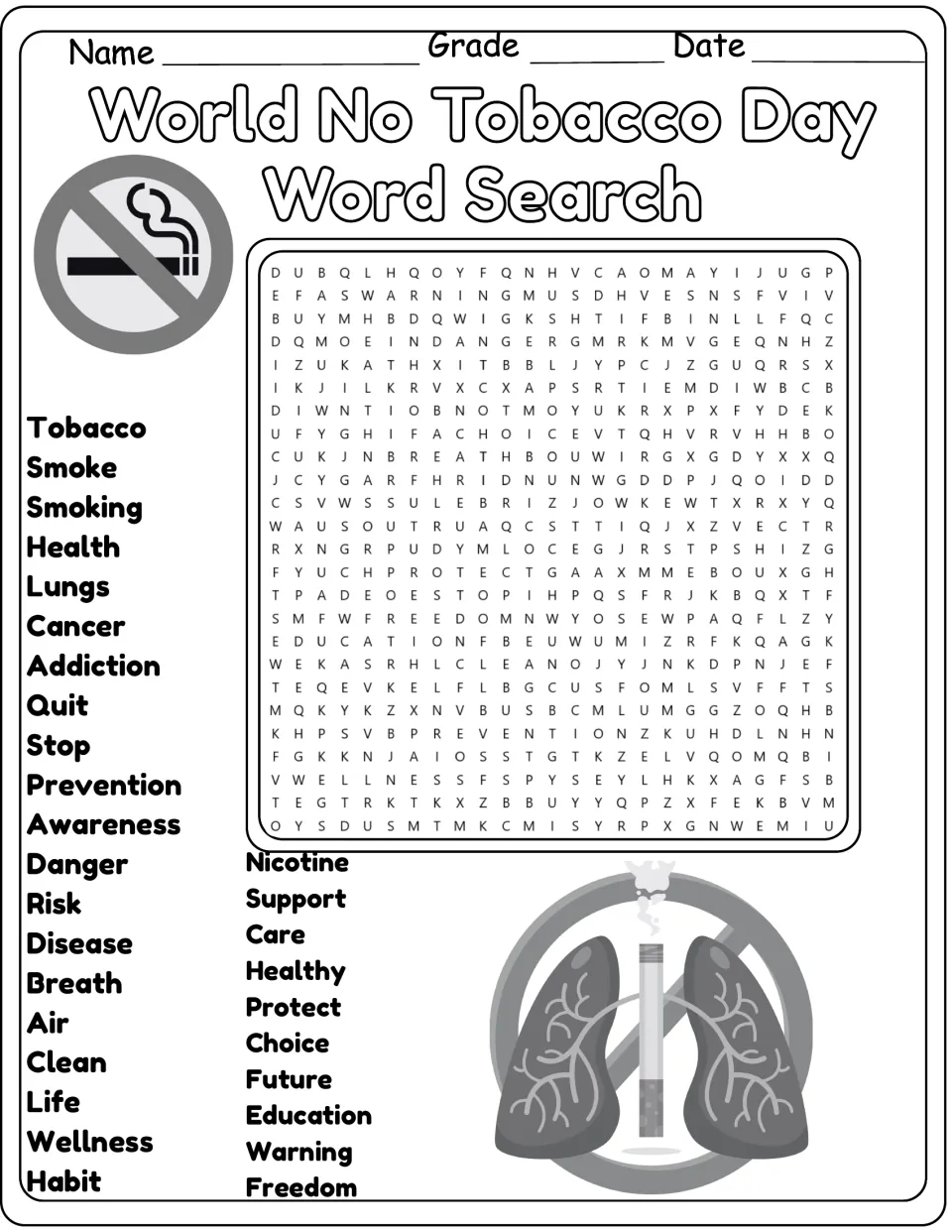 Name ____ Grade ____ Date ____

World No Tobacco Day Word Search

D U B Q L H Q O Y F Q N H V C A O M A Y I J U G P
E F A S W A R N I N G M U S D H V E S N S F V I V
B U Y M H B D Q W I G K S H T I F B I N L L F Q C
D Q M O E I N D A N G E R G M R K M V G E Q N H Z
I Z U K A T H X I T B B L J Y P C J Z G U Q R S X
I K J I L K R V X C X A P S R T I E M D I W B C B
D I W N T I O B N O T M O Y U K R X P X F Y D E K
U F Y G H I F A C H O I C E V T Q H V R V H H B O
C U K J N B R E A T H B O U W I R G X G D Y X X Q
J C Y G A R F H R I D N U N W G D D P J Q O I D D
C S V W S S U L E B R I Z J O W K E W T X R X Y Q
W A U S O U T R U A Q C S T T I Q J X Z V E C T R
R X N G R P U D Y M L O C E G J R S T P S H I Z G
F Y U C H P R O T E C T G A A X M M E B O U X G H
T P A D E O E S T O P I H P Q S F R J K B Q X T F
S M F W F R E E D O M N W Y O S E W P A Q F L Z Y
E D U C A T I O N F B E U W U M I Z R F K Q A G K
W E K A S R H L C L E A N O J Y J N K D P N J E F
T E Q E V K E L F L B G C U S F O M L S V F F T S
M Q K Y K Z X N V B U S B C M L U M G G Z O Q H B
K H P S V B P R E V E N T I O N Z K U H D L N H N
F G K K N J A I O S S T G T K Z E L V Q O M Q B I
V W E L L N E S S F S P Y S E Y L H K X A G F S B
T E G T R K T K X Z B B U Y Y Q P Z X F E K B V M
O Y S D U S M T M K C M I S Y R P X G N W E M I U

Tobacco
Smoke
Smoking
Health
Lungs
Cancer
Addiction
Quit
Stop
Prevention
Awareness
Danger
Risk
Disease
Breath
Air
Clean
Life
Wellness
Habit

Nicotine
Support
Care
Healthy
Protect
Choice
Future
Education
Warning
Freedom